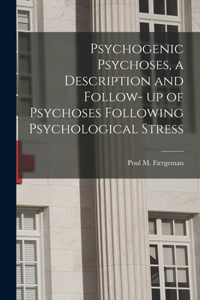 Psychogenic Psychoses, a Description and Follow- up of Psychoses Following Psychological Stress

Poul M. Færgeman